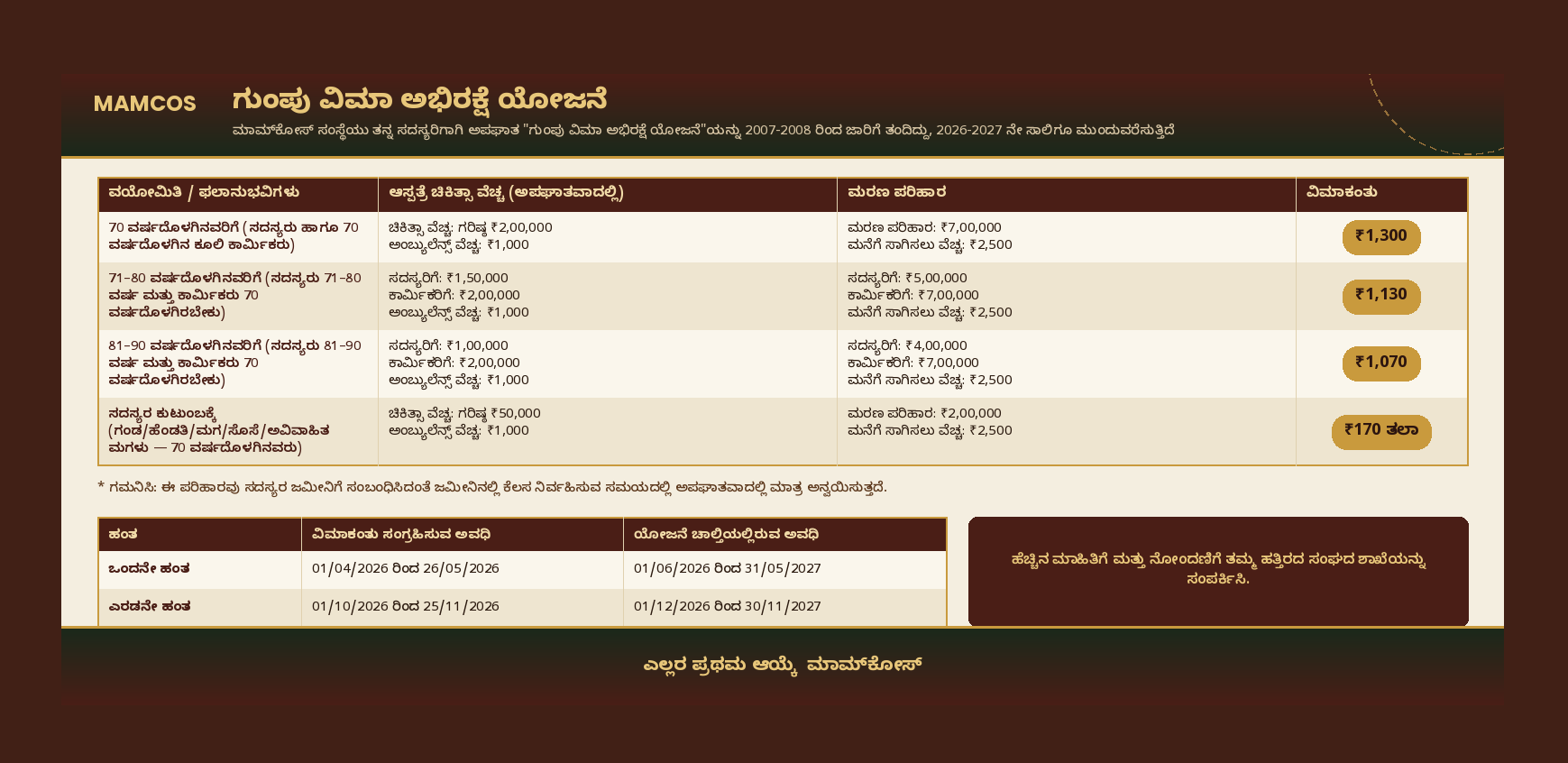 MAMCOS

ಗುಂಪು ವಿಮಾ ಅಭಿರಕ್ಷೆ ಯೋಜನೆ

ಮಾಮ್‌ಕೋಸ್ ಸಂಸ್ಥೆಯು ತನ್ನ ಸದಸ್ಯರಿಗಾಗಿ ಅಪಘಾತ "ಗುಂಪು ವಿಮಾ ಅಭಿರಕ್ಷೆ ಯೋಜನೆ"ಯನ್ನು 2007-2008 ರಿಂದ ಜಾರಿಗೆ ತಂದಿದ್ದು, 2026-2027 ನೇ ಸಾಲಿಗೂ ಮುಂದುವರೆಸುತ್ತಿದೆ

| ವಯೋಮಿತಿ / ಫಲಾನುಭವಿಗಳು | ಆಸ್ಪತ್ರೆ ಚಿಕಿತ್ಸಾ ವೆಚ್ಚ (ಅಪಘಾತವಾದಲ್ಲಿ) | ಮರಣ ಪರಿಹಾರ | ವಿಮಾಕಂತು |
|---|---|---|---|
| 70 ವರ್ಷದೊಳಗಿನವರಿಗೆ (ಸದಸ್ಯರು ಹಾಗೂ 70 ವರ್ಷದೊಳಗಿನ ಕೂಲಿ ಕಾರ್ಮಿಕರು) | ಚಿಕಿತ್ಸಾ ವೆಚ್ಚ: ಗರಿಷ್ಠ ₹2,00,000 ಅಂಬ್ಯುಲೆನ್ಸ್ ವೆಚ್ಚ: ₹1,000 | ಮರಣ ಪರಿಹಾರ: ₹7,00,000 ಮನೆಗೆ ಸಾಗಿಸಲು ವೆಚ್ಚ: ₹2,500 | ₹1,300 |
| 71–80 ವರ್ಷದೊಳಗಿನವರಿಗೆ (ಸದಸ್ಯರು 71–80 ವರ್ಷ ಮತ್ತು ಕಾರ್ಮಿಕರು 70 ವರ್ಷದೊಳಗಿರಬೇಕು) | ಸದಸ್ಯರಿಗೆ: ₹1,50,000 ಕಾರ್ಮಿಕರಿಗೆ: ₹2,00,000 ಅಂಬ್ಯುಲೆನ್ಸ್ ವೆಚ್ಚ: ₹1,000 | ಸದಸ್ಯರಿಗೆ: ₹5,00,000 ಕಾರ್ಮಿಕರಿಗೆ: ₹7,00,000 ಮನೆಗೆ ಸಾಗಿಸಲು ವೆಚ್ಚ: ₹2,500 | ₹1,130 |
| 81–90 ವರ್ಷದೊಳಗಿನವರಿಗೆ (ಸದಸ್ಯರು 81–90 ವರ್ಷ ಮತ್ತು ಕಾರ್ಮಿಕರು 70 ವರ್ಷದೊಳಗಿರಬೇಕು) | ಸದಸ್ಯರಿಗೆ: ₹1,00,000 ಕಾರ್ಮಿಕರಿಗೆ: ₹2,00,000 ಅಂಬ್ಯುಲೆನ್ಸ್ ವೆಚ್ಚ: ₹1,000 | ಸದಸ್ಯರಿಗೆ: ₹4,00,000 ಕಾರ್ಮಿಕರಿಗೆ: ₹7,00,000 ಮನೆಗೆ ಸಾಗಿಸಲು ವೆಚ್ಚ: ₹2,500 | ₹1,070 |
| ಸದಸ್ಯರ ಕುಟುಂಬಕ್ಕೆ (ಗಂಡ/ಹೆಂಡತಿ/ಮಗ/ಸೊಸೆ/ಅವಿವಾಹಿತ ಮಗಳು — 70 ವರ್ಷದೊಳಗಿನವರು) | ಚಿಕಿತ್ಸಾ ವೆಚ್ಚ: ಗರಿಷ್ಠ ₹50,000 ಅಂಬ್ಯುಲೆನ್ಸ್ ವೆಚ್ಚ: ₹1,000 | ಮರಣ ಪರಿಹಾರ: ₹2,00,000 ಮನೆಗೆ ಸಾಗಿಸಲು ವೆಚ್ಚ: ₹2,500 | ₹170 ತಲಾ |

* ಗಮನಿಸಿ: ಈ ಪರಿಹಾರವು ಸದಸ್ಯರ ಜಮೀನಿಗೆ ಸಂಬಂಧಿಸಿದಂತೆ ಜಮೀನಿನಲ್ಲಿ ಕೆಲಸ ನಿರ್ವಹಿಸುವ ಸಮಯದಲ್ಲಿ ಅಪಘಾತವಾದಲ್ಲಿ ಮಾತ್ರ ಅನ್ವಯಿಸುತ್ತದೆ.

| ಹಂತ | ವಿಮಾಕಂತು ಸಂಗ್ರಹಿಸುವ ಅವಧಿ | ಯೋಜನೆ ಚಾಲ್ತಿಯಲ್ಲಿರುವ ಅವಧಿ |
|---|---|---|
| ಒಂದನೇ ಹಂತ | 01/04/2026 ರಿಂದ 26/05/2026 | 01/06/2026 ರಿಂದ 31/05/2027 |
| ಎರಡನೇ ಹಂತ | 01/10/2026 ರಿಂದ 25/11/2026 | 01/12/2026 ರಿಂದ 30/11/2027 |

ಹೆಚ್ಚಿನ ಮಾಹಿತಿಗೆ ಮತ್ತು ನೋಂದಣಿಗೆ ತಮ್ಮ ಹತ್ತಿರದ ಸಂಘದ ಶಾಖೆಯನ್ನು ಸಂಪರ್ಕಿಸಿ.

ಎಲ್ಲರ ಪ್ರಥಮ ಆಯ್ಕೆ ಮಾಮ್‌ಕೋಸ್